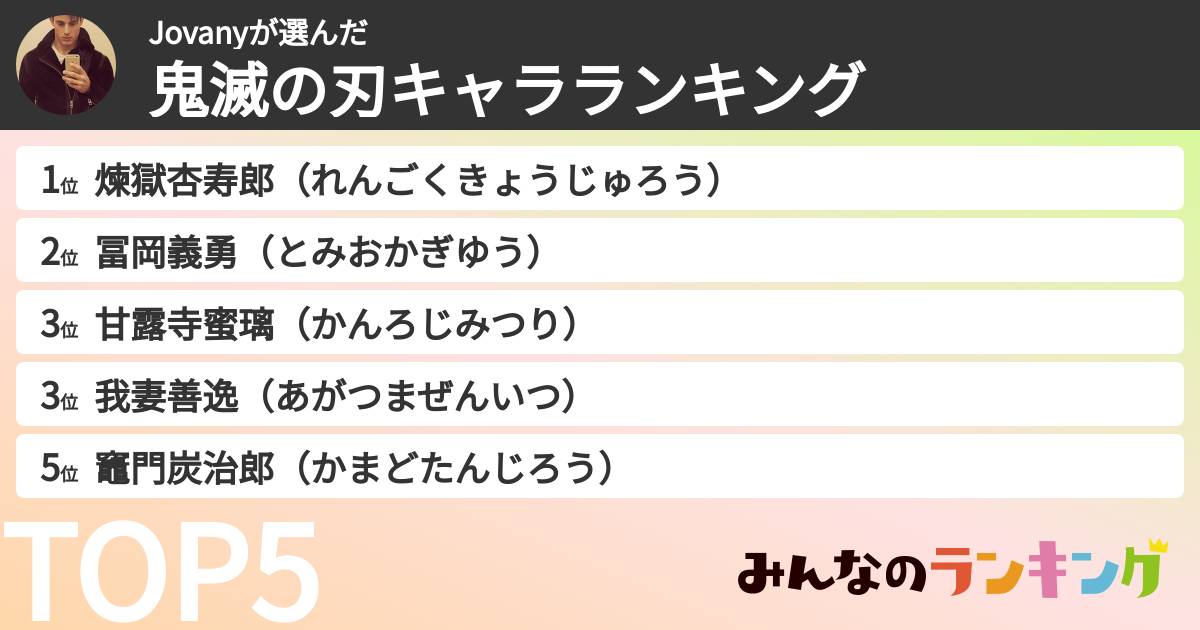 Jovanyが選んだ
鬼滅の刃キャラランキング

1位 煉獄杏寿郎（れんごくきょうじゅろう）
2位 冨岡義勇（とみおかぎゆう）
3位 甘露寺蜜璃（かんろじみつり）
3位 我妻善逸（あがつまぜんいつ）
5位 竈門炭治郎（かまどたんじろう）

TOP5

みんなのランキング